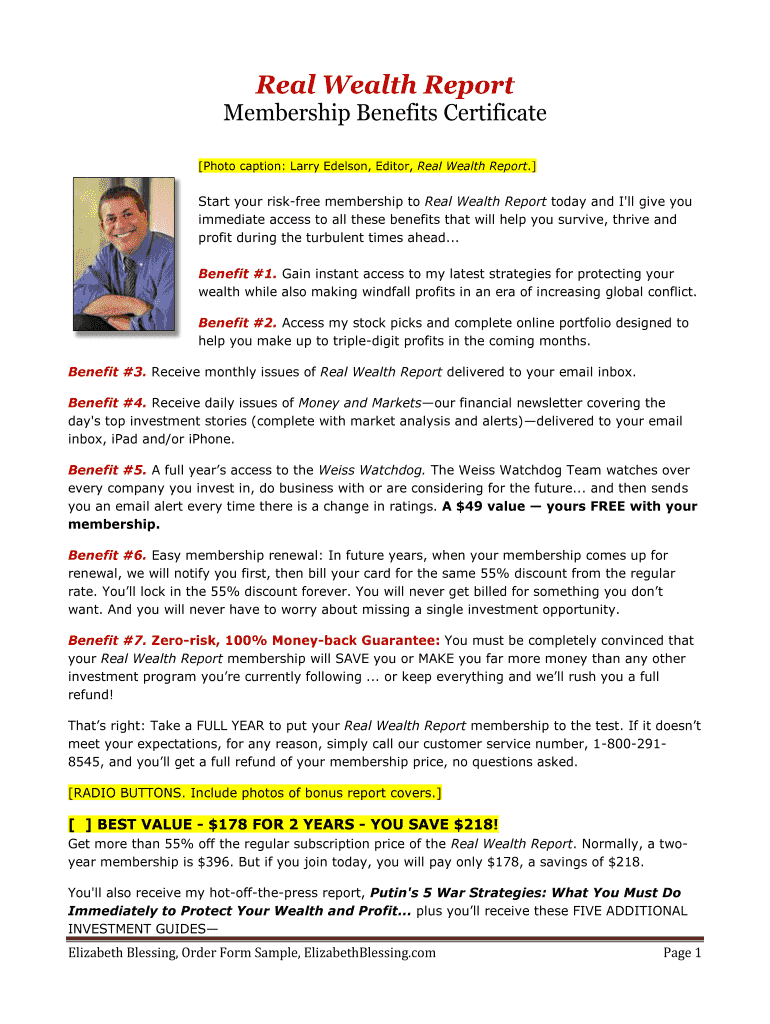 Real Wealth Report
Membership Benefits Certificate

[Photo caption: Larry Edelson, Editor, Real Wealth Report.]

Start your risk-free membership to Real Wealth Report today and I'll give you immediate access to all these benefits that will help you survive, thrive and profit during the turbulent times ahead...

Benefit #1. Gain instant access to my latest strategies for protecting your wealth while also making windfall profits in an era of increasing global conflict.

Benefit #2. Access my stock picks and complete online portfolio designed to help you make up to triple-digit profits in the coming months.

Benefit #3. Receive monthly issues of Real Wealth Report delivered to your email inbox.

Benefit #4. Receive daily issues of Money and Markets—our financial newsletter covering the day's top investment stories (complete with market analysis and alerts)—delivered to your email inbox, iPad and/or iPhone.

Benefit #5. A full year's access to the Weiss Watchdog. The Weiss Watchdog Team watches over every company you invest in, do business with or are considering for the future... and then sends you an email alert every time there is a change in ratings. A $49 value — yours FREE with your membership.

Benefit #6. Easy membership renewal: In future years, when your membership comes up for renewal, we will notify you first, then bill your card for the same 55% discount from the regular rate. You'll lock in the 55% discount forever. You will never get billed for something you don't want. And you will never have to worry about missing a single investment opportunity.

Benefit #7. Zero-risk, 100% Money-back Guarantee: You must be completely convinced that your Real Wealth Report membership will SAVE you or MAKE you far more money than any other investment program you're currently following ... or keep everything and we'll rush you a full refund!

That's right: Take a FULL YEAR to put your Real Wealth Report membership to the test. If it doesn't meet your expectations, for any reason, simply call our customer service number, 1-800-291-8545, and you'll get a full refund of your membership price, no questions asked.

[RADIO BUTTONS. Include photos of bonus report covers.]

[ ] BEST VALUE - $178 FOR 2 YEARS - YOU SAVE $218!
Get more than 55% off the regular subscription price of the Real Wealth Report. Normally, a two-year membership is $396. But if you join today, you will pay only $178, a savings of $218.

You'll also receive my hot-off-the-press report, Putin's 5 War Strategies: What You Must Do Immediately to Protect Your Wealth and Profit... plus you'll receive these FIVE ADDITIONAL INVESTMENT GUIDES—

Elizabeth Blessing, Order Form Sample, ElizabethBlessing.com Page 1